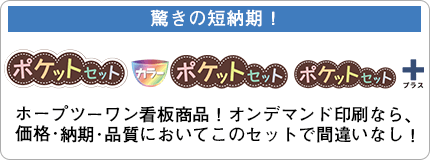 驚きの短納期！

ポケットセット カラー ポケットセット ポケットセット プラス

ホープツーワン看板商品！オンデマンド印刷なら、価格･納期･品質においてこのセットで間違いなし！